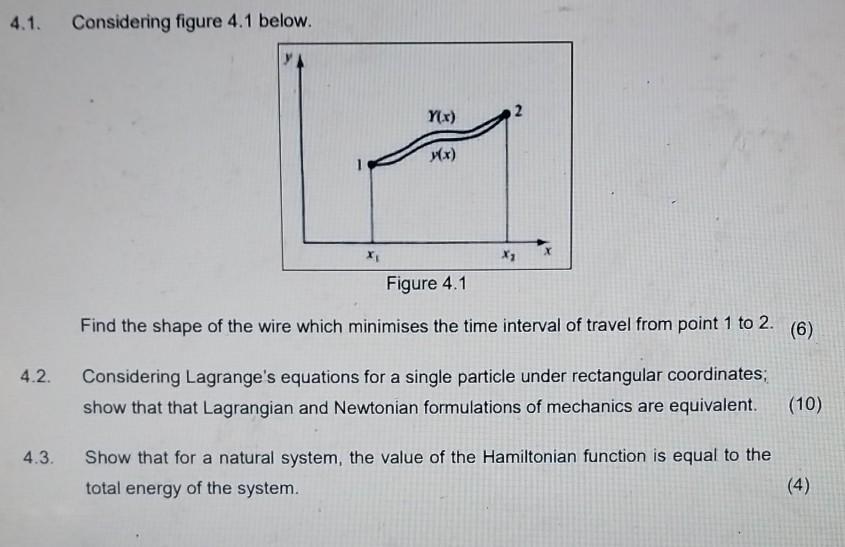 4.1. Considering figure 4.1 below.

$y$

$Y(x)$

2

1

$y(x)$

$x_1$

$x_2$

$x$

Figure 4.1

Find the shape of the wire which minimises the time interval of travel from point 1 to 2. (6)

4.2. Considering Lagrange's equations for a single particle under rectangular coordinates; show that that Lagrangian and Newtonian formulations of mechanics are equivalent. (10)

4.3. Show that for a natural system, the value of the Hamiltonian function is equal to the total energy of the system. (4)